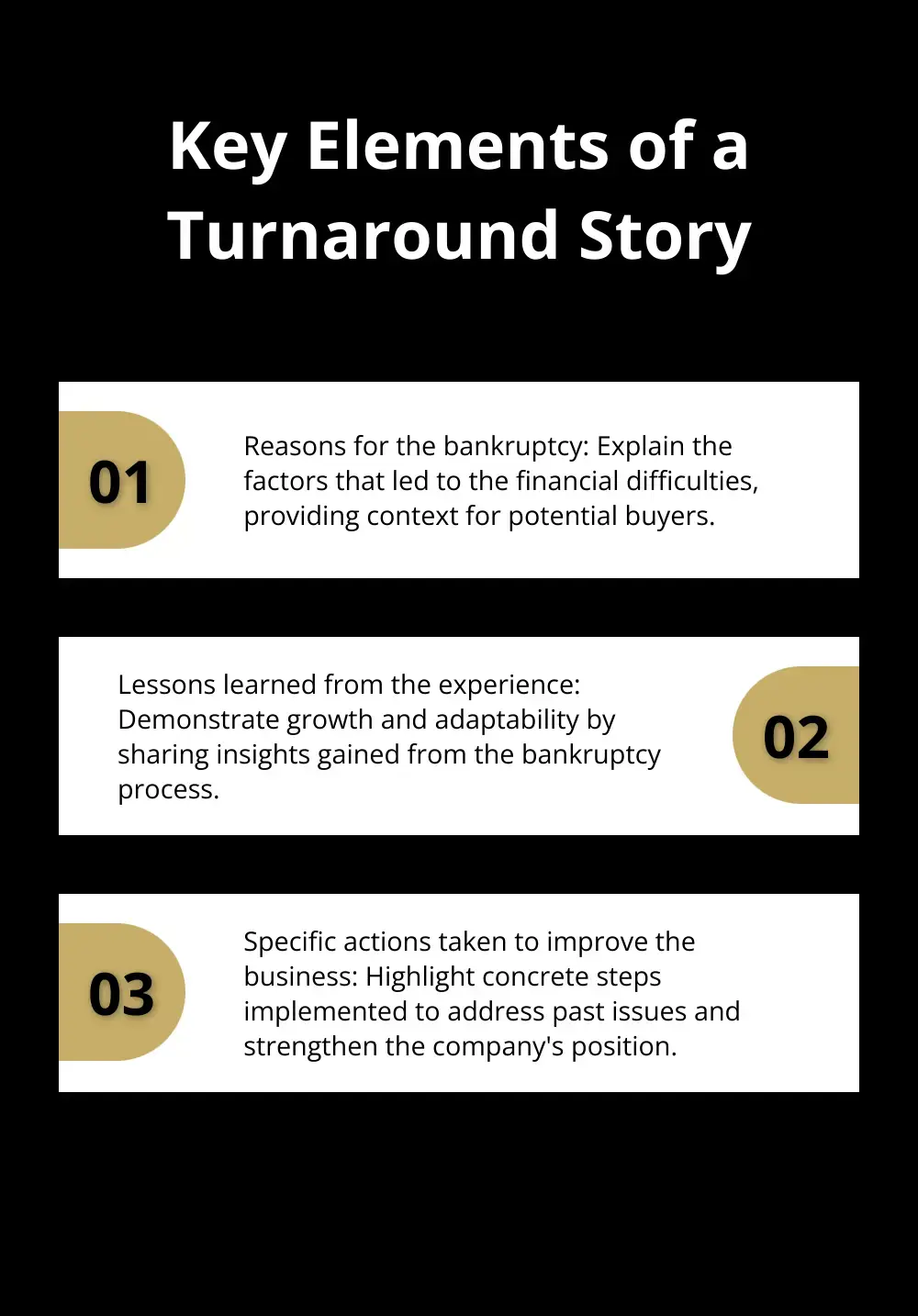 Key Elements of a Turnaround Story

01

Reasons for the bankruptcy: Explain the factors that led to the financial difficulties, providing context for potential buyers.

Lessons learned from the experience: Demonstrate growth and adaptability by sharing insights gained from the bankruptcy process.

02

03

Specific actions taken to improve the business: Highlight concrete steps implemented to address past issues and strengthen the company's position.